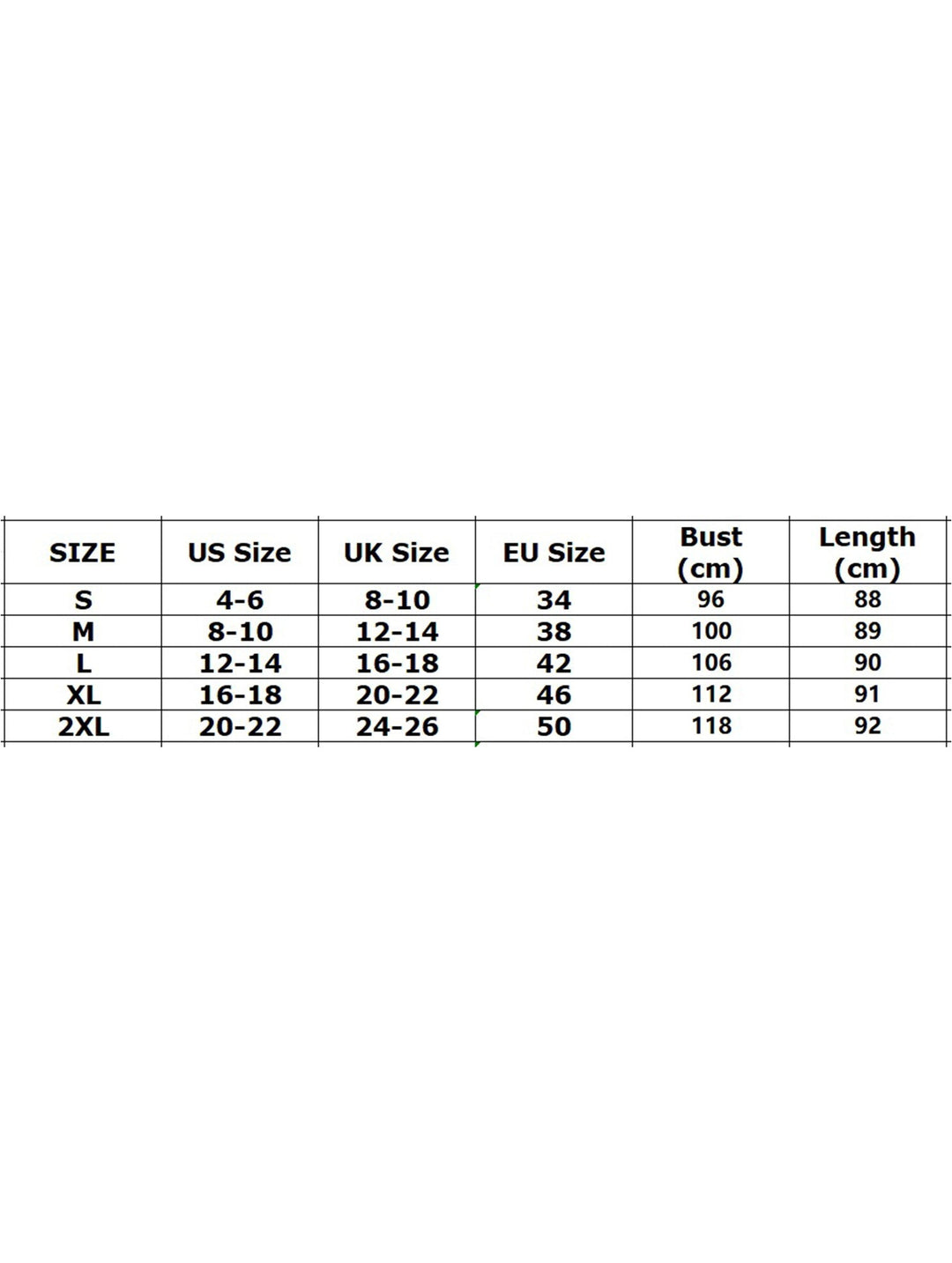 | SIZE | US Size | UK Size | EU Size | Bust (cm) | Length (cm) |
|---|---|---|---|---|---|
| S | 4-6 | 8-10 | 34 | 96 | 88 |
| M | 8-10 | 12-14 | 38 | 100 | 89 |
| L | 12-14 | 16-18 | 42 | 106 | 90 |
| XL | 16-18 | 20-22 | 46 | 112 | 91 |
| 2XL | 20-22 | 24-26 | 50 | 118 | 92 |